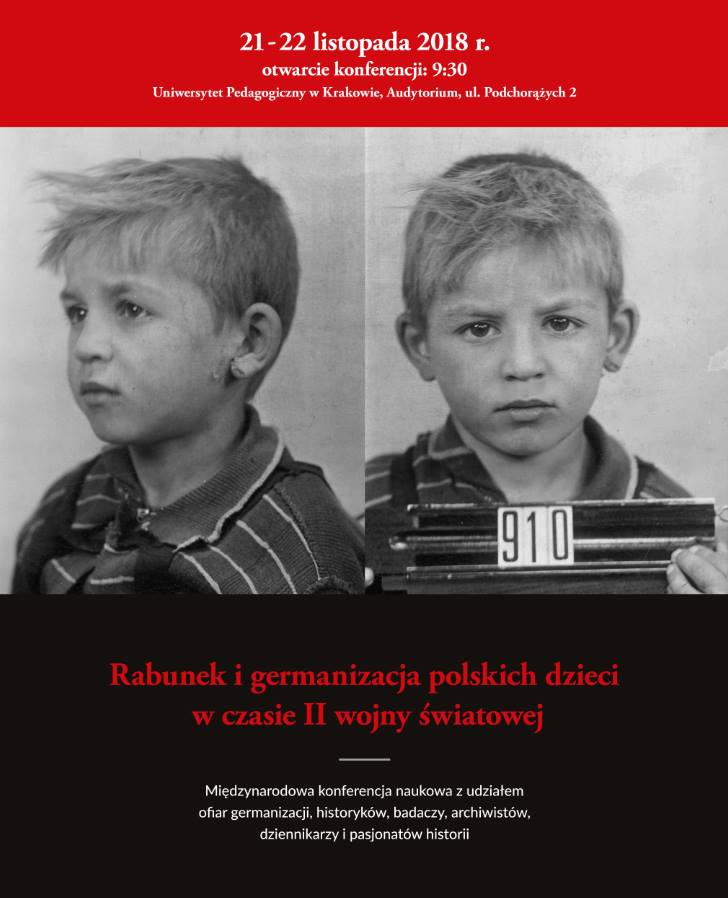 21 - 22 listopada 2018 r.
otwarcie konferencji: 9:30
Uniwersytet Pedagogiczny w Krakowie, Audytorium, ul. Podchorążych 2

910

Rabunek i germanizacja polskich dzieci
w czasie II wojny światowej

Międzynarodowa konferencja naukowa z udziałem ofiar germanizacji, historyków, badaczy, archiwistów, dziennikarzy i pasjonatów historii